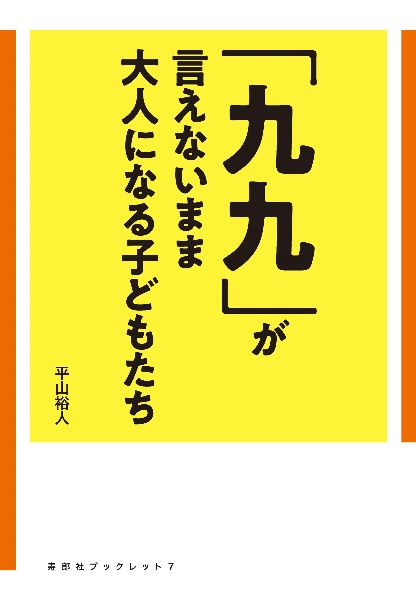 「九九」が
言えないまま
大人になる子どもたち

平山裕人

寿郎社ブックレット7